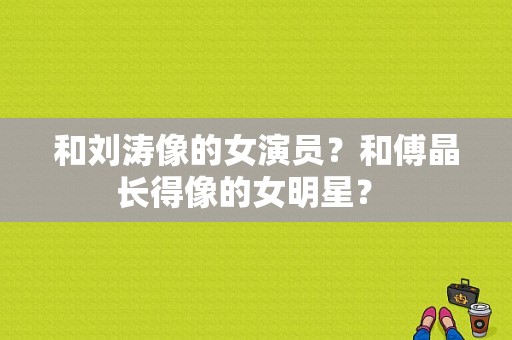 和刘涛像的女演员？和傅晶长得像的女明星？